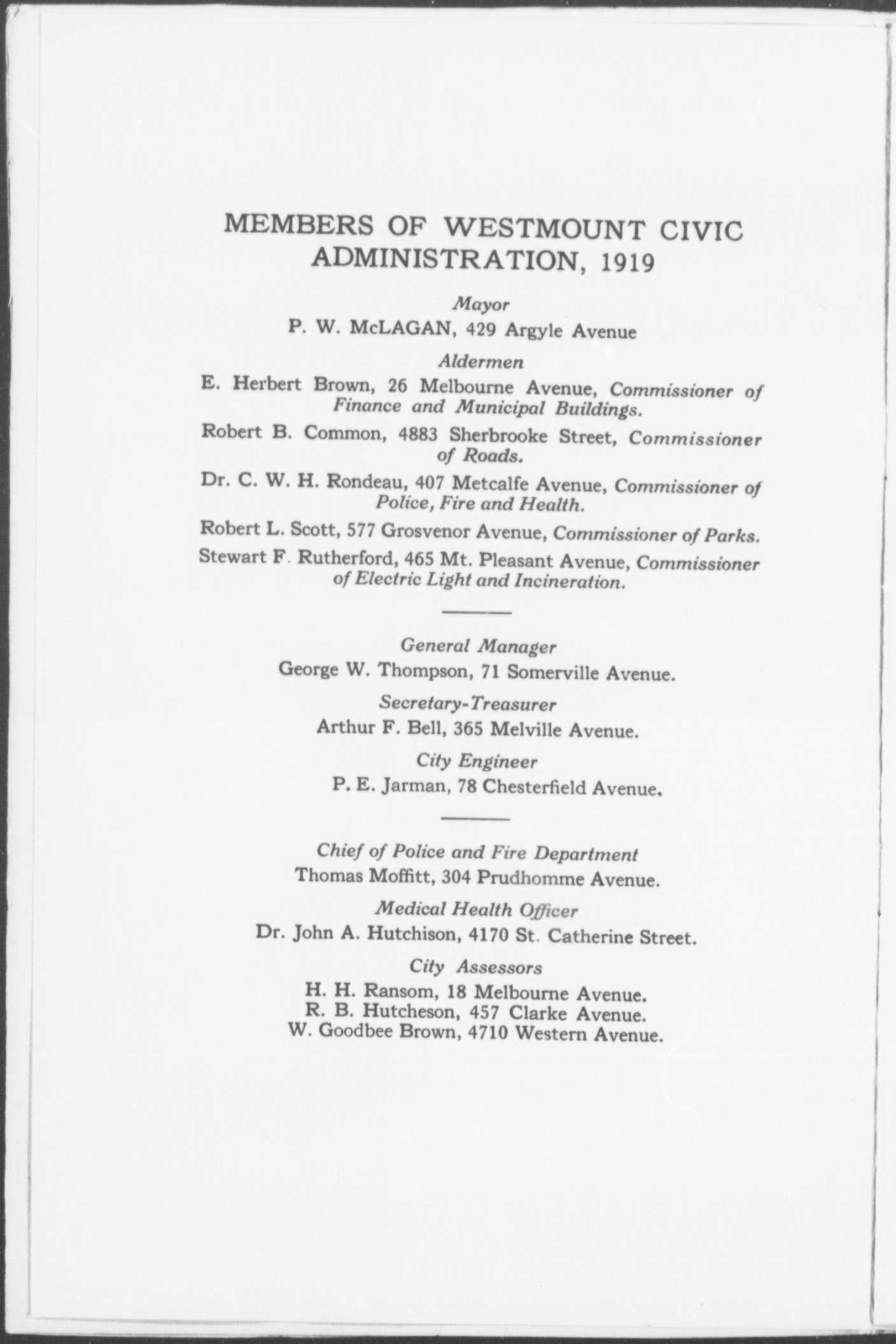 MEMBERS OF WESTMOUNT CIVIC ADMINISTRATION, 1919

Mayor

P. W. McLAGAN, 429 Argyle Avenue

Aldermen

E. Herbert Brown, 26 Melbourne Avenue, Commissioner of Finance and Municipal Buildings.

Robert B. Common, 4883 Sherbrooke Street, Commissioner of Roads.

Dr. C. W. H. Rondeau, 407 Metcalfe Avenue, Commissioner of Police, Fire and Health.

Robert L. Scott, 577 Grosvenor Avenue, Commissioner of Parks.

Stewart F. Rutherford, 465 Mt. Pleasant Avenue, Commissioner of Electric Light and Incineration.

General Manager

George W. Thompson, 71 Somerville Avenue.

Secretary-Treasurer

Arthur F. Bell, 365 Melville Avenue.

City Engineer

P. E. Jarman, 78 Chesterfield Avenue.

Chief of Police and Fire Department

Thomas Moffitt, 304 Prudhomme Avenue.

Medical Health Officer

Dr. John A. Hutchison, 4170 St. Catherine Street.

City Assessors

H. H. Ransom, 18 Melbourne Avenue.
R. B. Hutcheson, 457 Clarke Avenue.
W. Goodbee Brown, 4710 Western Avenue.